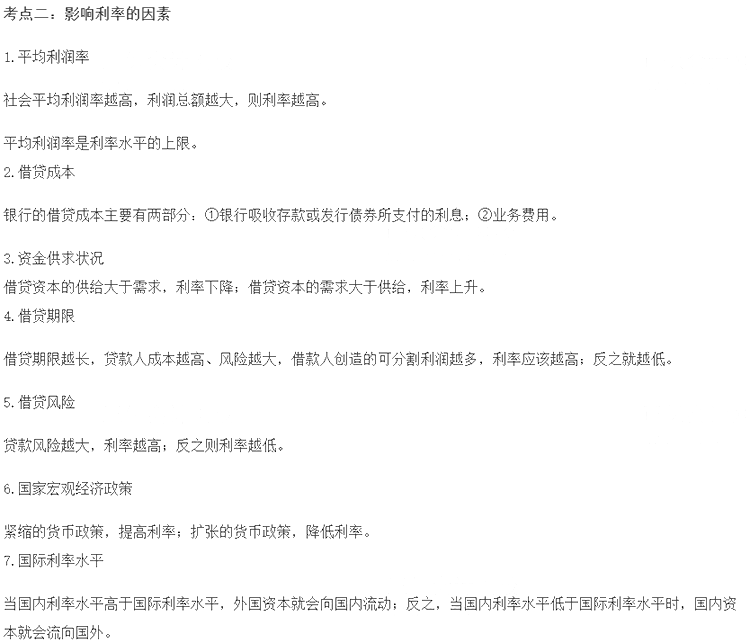 考点二：影响利率的因素

1.平均利润率

社会平均利润率越高，利润总额越大，则利率越高。

平均利润率是利率水平的上限。

2.借贷成本

银行的借贷成本主要有两部分：①银行吸收存款或发行债券所支付的利息；②业务费用。

3.资金供求状况

借贷资本的供给大于需求，利率下降；借贷资本的需求大于供给，利率上升。

4.借贷期限

借贷期限越长，贷款人成本越高、风险越大，借款人创造的可分割利润越多，利率应该越高；反之就越低。

5.借贷风险

贷款风险越大，利率越高；反之则利率越低。

6.国家宏观经济政策

紧缩的货币政策，提高利率；扩张的货币政策，降低利率。

7.国际利率水平

当国内利率水平高于国际利率水平，外国资本就会向国内流动；反之，当国内利率水平低于国际利率水平时，国内资本就会流向国外。